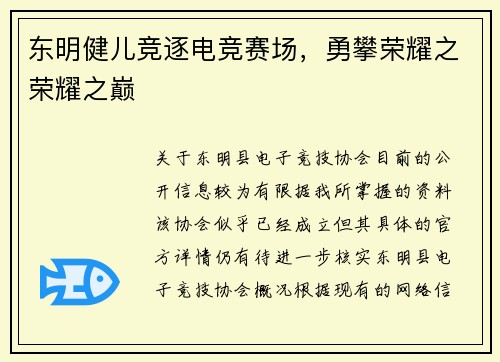 东明健儿竞逐电竞赛场，勇攀荣耀之荣耀之巅

关于东明县电子竞技协会目前的公开信息较为有限据我所掌握的资料该协会似乎已经成立但其具体的官方详情仍有待进一步核实东明县电子竞技协会概况根据现有的网络信